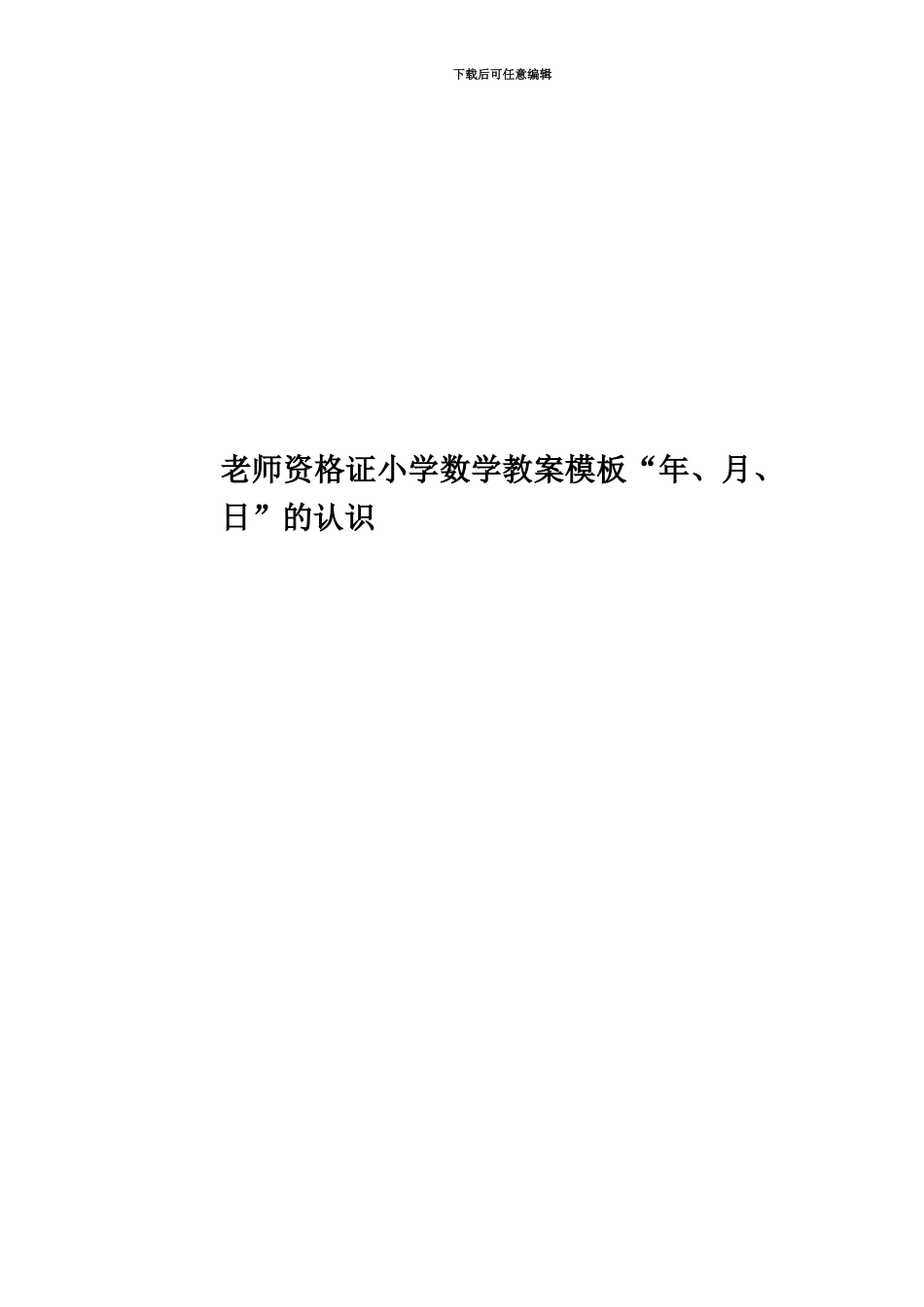 下载后可任意编辑

老师资格证小学数学教案模板“年、月、日”的认识